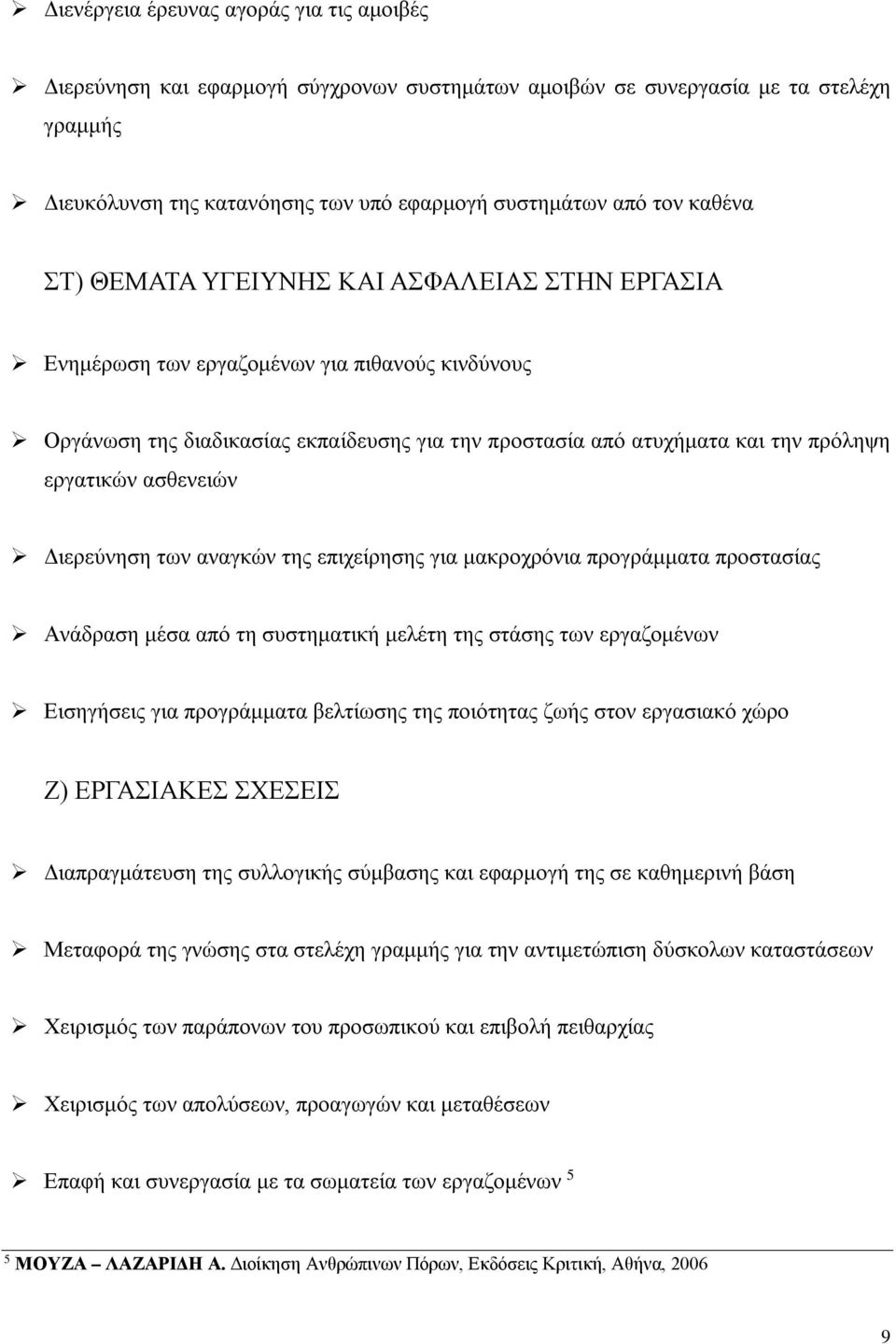 ➢ Διενέργεια έρευνας αγοράς για τις αμοιβές

➢ Διερεύνηση και εφαρμογή σύγχρονων συστημάτων αμοιβών σε συνεργασία με τα στελέχη γραμμής

➢ Διευκόλυνση της κατανόησης των υπό εφαρμογή συστημάτων από τον καθένα

ΣΤ) ΘΕΜΑΤΑ ΥΓΕΙΥΝΗΣ ΚΑΙ ΑΣΦΑΛΕΙΑΣ ΣΤΗΝ ΕΡΓΑΣΙΑ

➢ Ενημέρωση των εργαζομένων για πιθανούς κινδύνους

➢ Οργάνωση της διαδικασίας εκπαίδευσης για την προστασία από ατυχήματα και την πρόληψη εργατικών ασθενειών

➢ Διερεύνηση των αναγκών της επιχείρησης για μακροχρόνια προγράμματα προστασίας

➢ Ανάδραση μέσα από τη συστηματική μελέτη της στάσης των εργαζομένων

➢ Εισηγήσεις για προγράμματα βελτίωσης της ποιότητας ζωής στον εργασιακό χώρο

Ζ) ΕΡΓΑΣΙΑΚΕΣ ΣΧΕΣΕΙΣ

➢ Διαπραγμάτευση της συλλογικής σύμβασης και εφαρμογή της σε καθημερινή βάση

➢ Μεταφορά της γνώσης στα στελέχη γραμμής για την αντιμετώπιση δύσκολων καταστάσεων

➢ Χειρισμός των παράπονων του προσωπικού και επιβολή πειθαρχίας

➢ Χειρισμός των απολύσεων, προαγωγών και μεταθέσεων

➢ Επαφή και συνεργασία με τα σωματεία των εργαζομένων $^5$

$^5$ ΜΟΥΖΑ – ΛΑΖΑΡΙΔΗ Α. Διοίκηση Ανθρώπινων Πόρων, Εκδόσεις Κριτική, Αθήνα, 2006

9